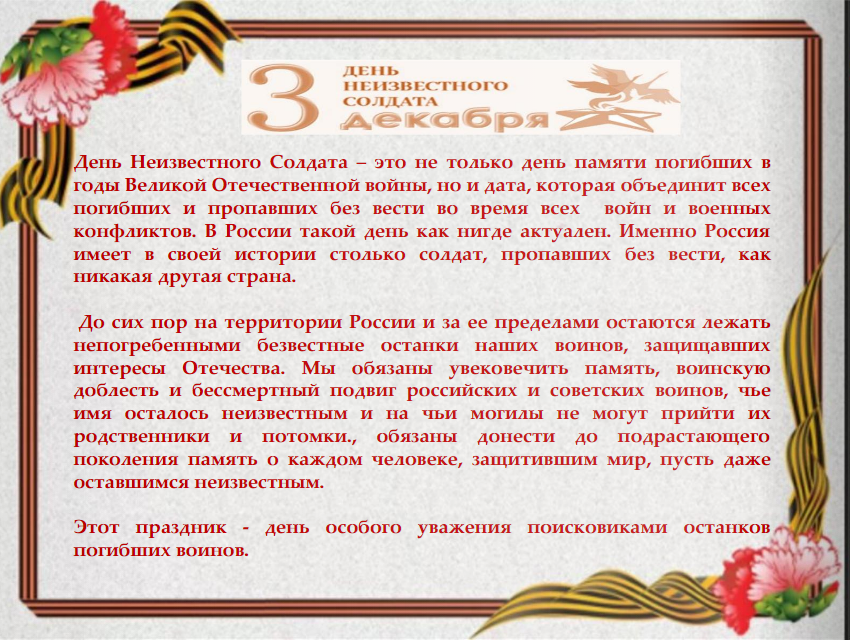 3 ДЕНЬ НЕИЗВЕСТНОГО СОЛДАТА декабря

День Неизвестного Солдата – это не только день памяти погибших в годы Великой Отечественной войны, но и дата, которая объединит всех погибших и пропавших без вести во время всех войн и военных конфликтов. В России такой день как нигде актуален. Именно Россия имеет в своей истории столько солдат, пропавших без вести, как никакая другая страна.

До сих пор на территории России и за ее пределами остаются лежать непогребенными безвестные останки наших воинов, защищавших интересы Отечества. Мы обязаны увековечить память, воинскую доблесть и бессмертный подвиг российских и советских воинов, чье имя осталось неизвестным и на чьи могилы не могут прийти их родственники и потомки., обязаны донести до подрастающего поколения память о каждом человеке, защитившим мир, пусть даже оставшимся неизвестным.

Этот праздник - день особого уважения поисковиками останков погибших воинов.